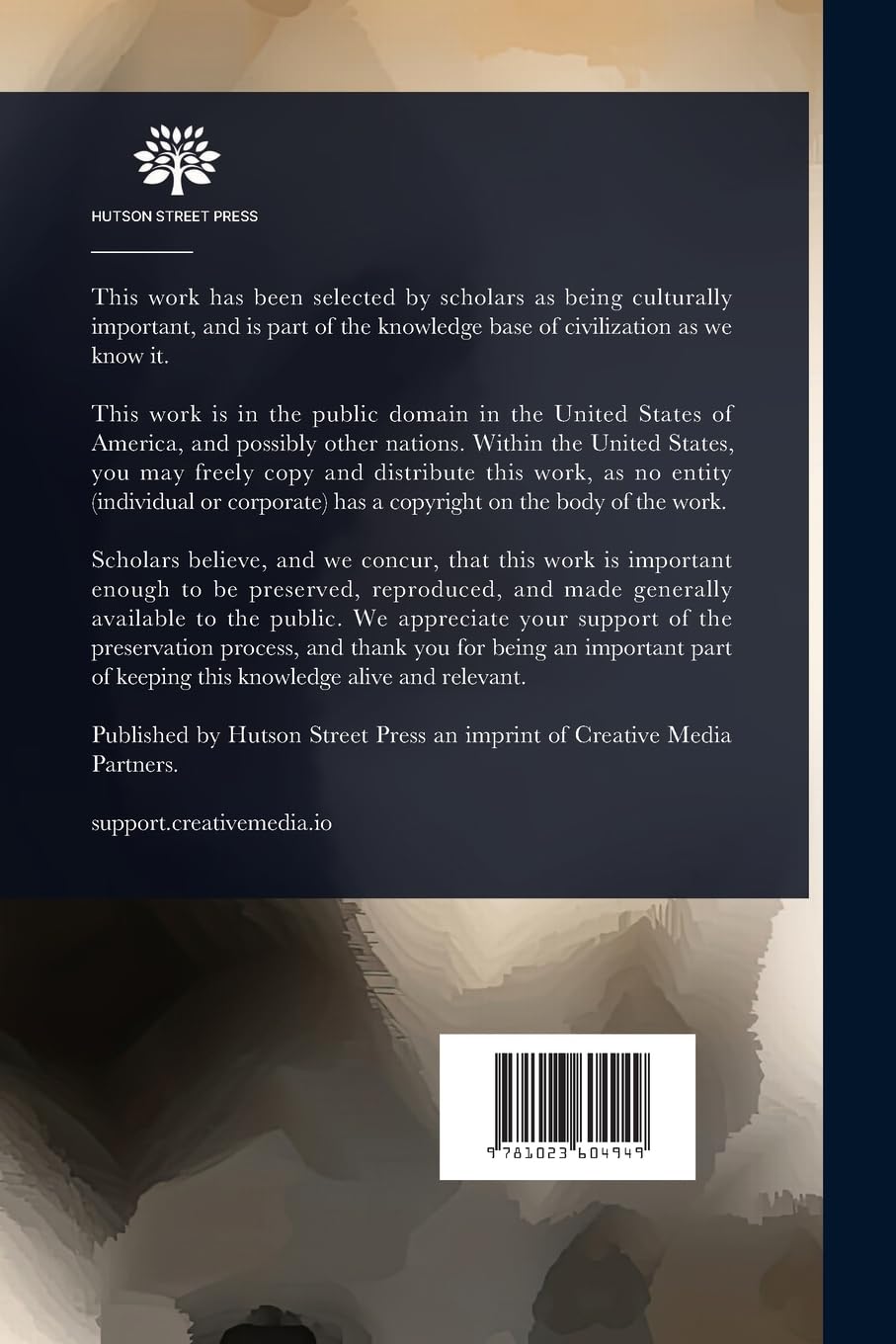 HUTSON STREET PRESS

This work has been selected by scholars as being culturally important, and is part of the knowledge base of civilization as we know it.

This work is in the public domain in the United States of America, and possibly other nations. Within the United States, you may freely copy and distribute this work, as no entity (individual or corporate) has a copyright on the body of the work.

Scholars believe, and we concur, that this work is important enough to be preserved, reproduced, and made generally available to the public. We appreciate your support of the preservation process, and thank you for being an important part of keeping this knowledge alive and relevant.

Published by Hutson Street Press an imprint of Creative Media Partners.

support.creativemedia.io

9 781023 604949